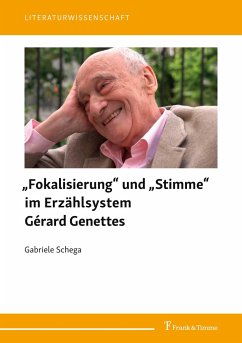 LITERATURWISSENSCHAFT

„Fokalisierung“ und „Stimme“ im Erzählsystem Gérard Genettes

Gabriele Schega

Frank & Timme